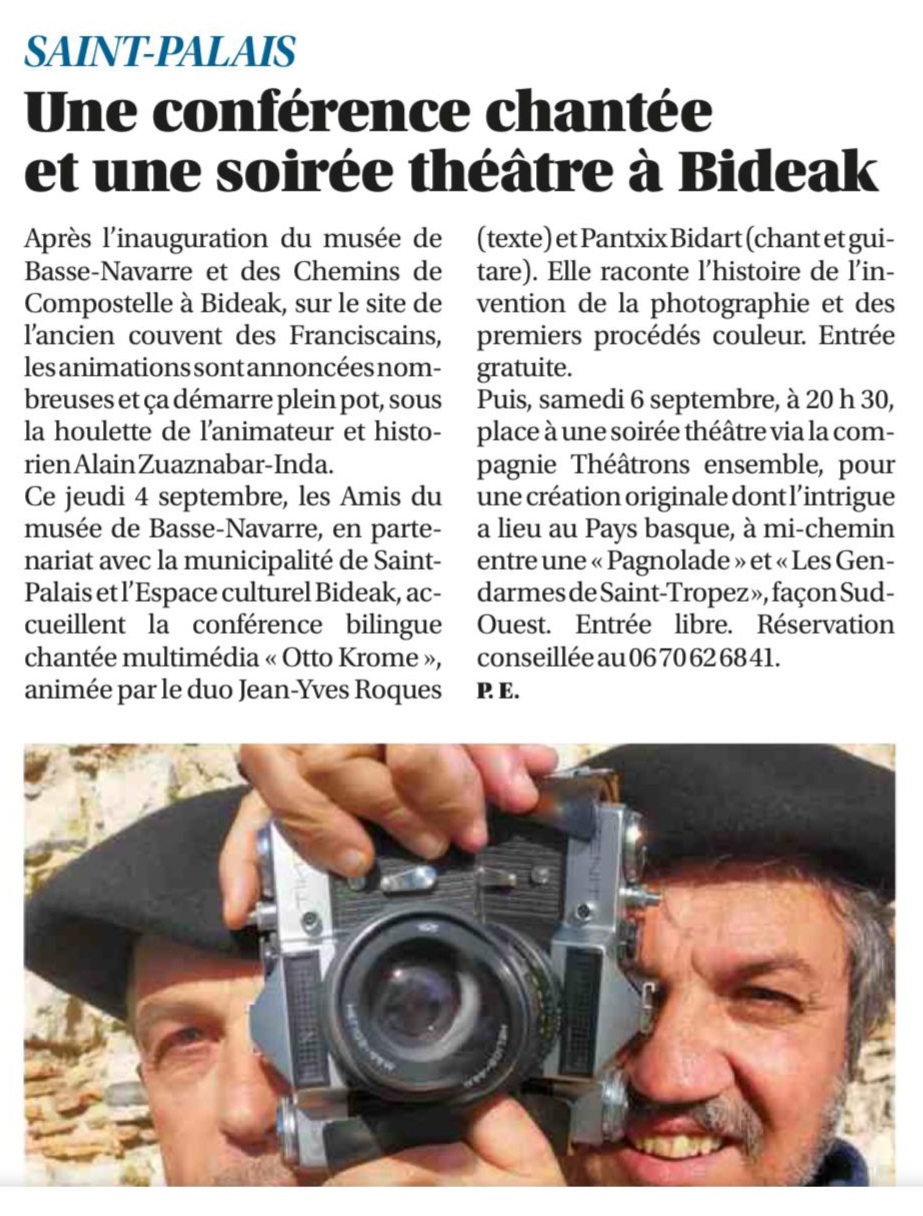 SAINT-PALAIS

Une conférence chantée et une soirée théâtre à Bideak

Après l'inauguration du musée de Basse-Navarre et des Chemins de Compostelle à Bideak, sur le site de l'ancien couvent des Franciscains, les animations sont annoncées nombreuses et ça démarre plein pot, sous la houlette de l'animateur et historien Alain Zuaznabar-Inda.
Ce jeudi 4 septembre, les Amis du musée de Basse-Navarre, en partenariat avec la municipalité de Saint-Palais et l'Espace culturel Bideak, accueillent la conférence bilingue chantée multimédia « Otto Krome », animée par le duo Jean-Yves Roques (texte) et Pantxix Bidart (chant et guitare). Elle raconte l'histoire de l'invention de la photographie et des premiers procédés couleur. Entrée gratuite.
Puis, samedi 6 septembre, à 20 h 30, place à une soirée théâtre via la compagnie Théâtrons ensemble, pour une création originale dont l'intrigue a lieu au Pays basque, à mi-chemin entre une « Pagnolade » et « Les Gendarmes de Saint-Tropez », façon Sud-Ouest. Entrée libre. Réservation conseillée au 06 70 62 68 41.
P. E.